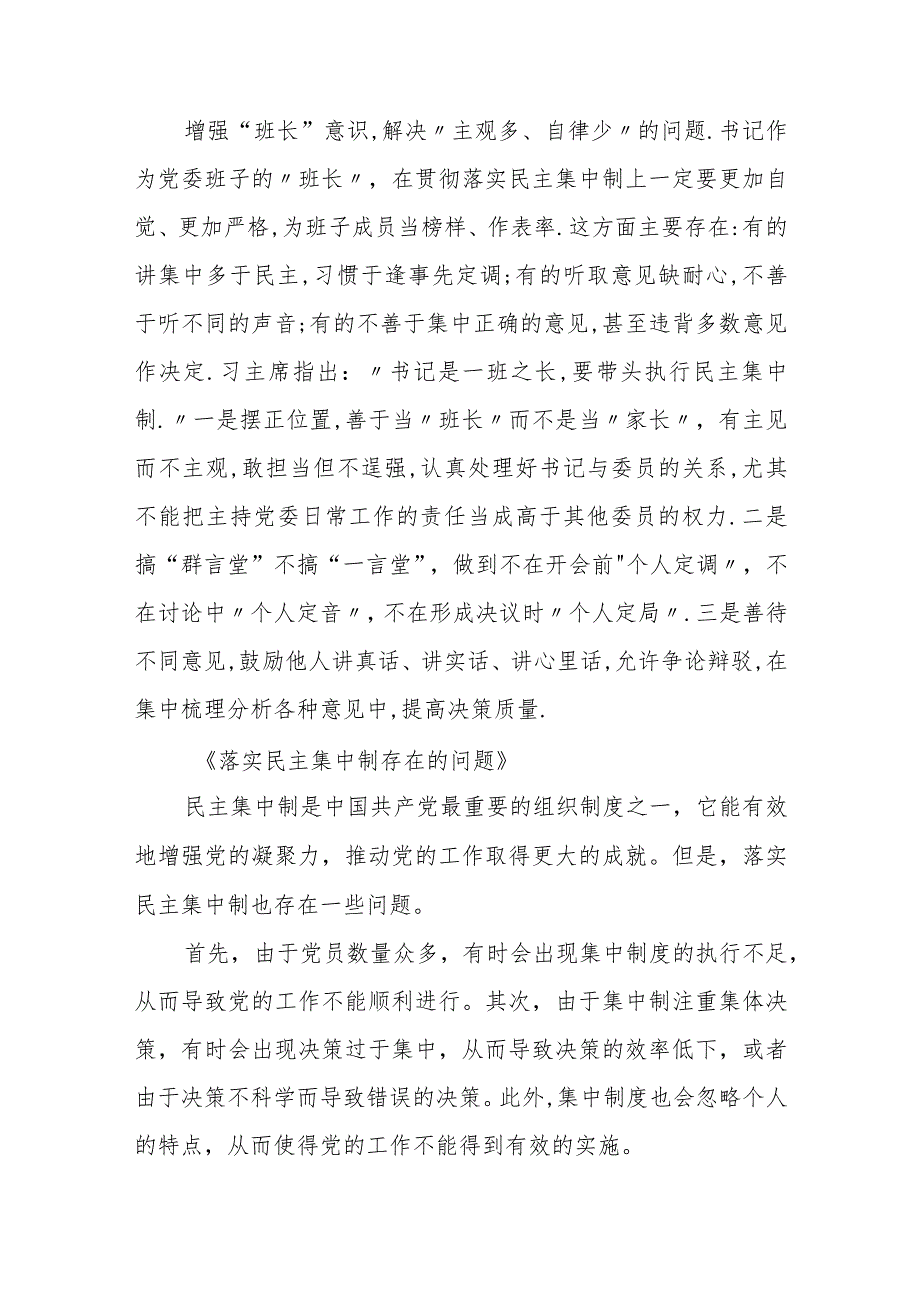 增强“班长”意识,解决〃主观多、自律少〃的问题.书记作为党委班子的〃班长〃，在贯彻落实民主集中制上一定要更加自觉、更加严格,为班子成员当榜样、作表率.这方面主要存在:有的讲集中多于民主,习惯于逢事先定调;有的听取意见缺耐心,不善于听不同的声音;有的不善于集中正确的意见,甚至违背多数意见作决定.习主席指出：〃书记是一班之长,要带头执行民主集中制.〃一是摆正位置,善于当〃班长〃而不是当〃家长〃，有主见而不主观,敢担当但不逞强,认真处理好书记与委员的关系,尤其不能把主持党委日常工作的责任当成高于其他委员的权力.二是搞“群言堂”不搞“一言堂”，做到不在开会前"个人定调〃，不在讨论中〃个人定音〃,不在形成决议时〃个人定局〃.三是善待不同意见,鼓励他人讲真话、讲实话、讲心里话,允许争论辩驳,在集中梳理分析各种意见中,提高决策质量.

《落实民主集中制存在的问题》

民主集中制是中国共产党最重要的组织制度之一，它能有效地增强党的凝聚力，推动党的工作取得更大的成就。但是，落实民主集中制也存在一些问题。

首先，由于党员数量众多，有时会出现集中制度的执行不足，从而导致党的工作不能顺利进行。其次，由于集中制注重集体决策，有时会出现决策过于集中，从而导致决策的效率低下，或者由于决策不科学而导致错误的决策。此外,集中制度也会忽略个人的特点，从而使得党的工作不能得到有效的实施。